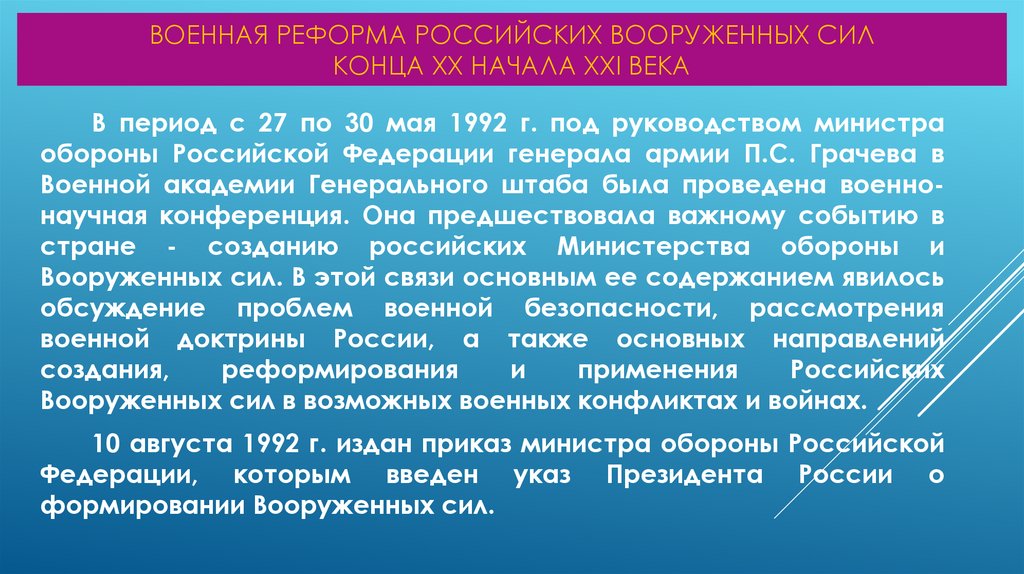 ВОЕННАЯ РЕФОРМА РОССИЙСКИХ ВООРУЖЕННЫХ СИЛ КОНЦА XX НАЧАЛА XXI ВЕКА

В период с 27 по 30 мая 1992 г. под руководством министра обороны Российской Федерации генерала армии П.С. Грачева в Военной академии Генерального штаба была проведена военно-научная конференция. Она предшествовала важному событию в стране - созданию российских Министерства обороны и Вооруженных сил. В этой связи основным ее содержанием явилось обсуждение проблем военной безопасности, рассмотрения военной доктрины России, а также основных направлений создания, реформирования и применения Российских Вооруженных сил в возможных военных конфликтах и войнах.

10 августа 1992 г. издан приказ министра обороны Российской Федерации, которым введен указ Президента России о формировании Вооруженных сил.